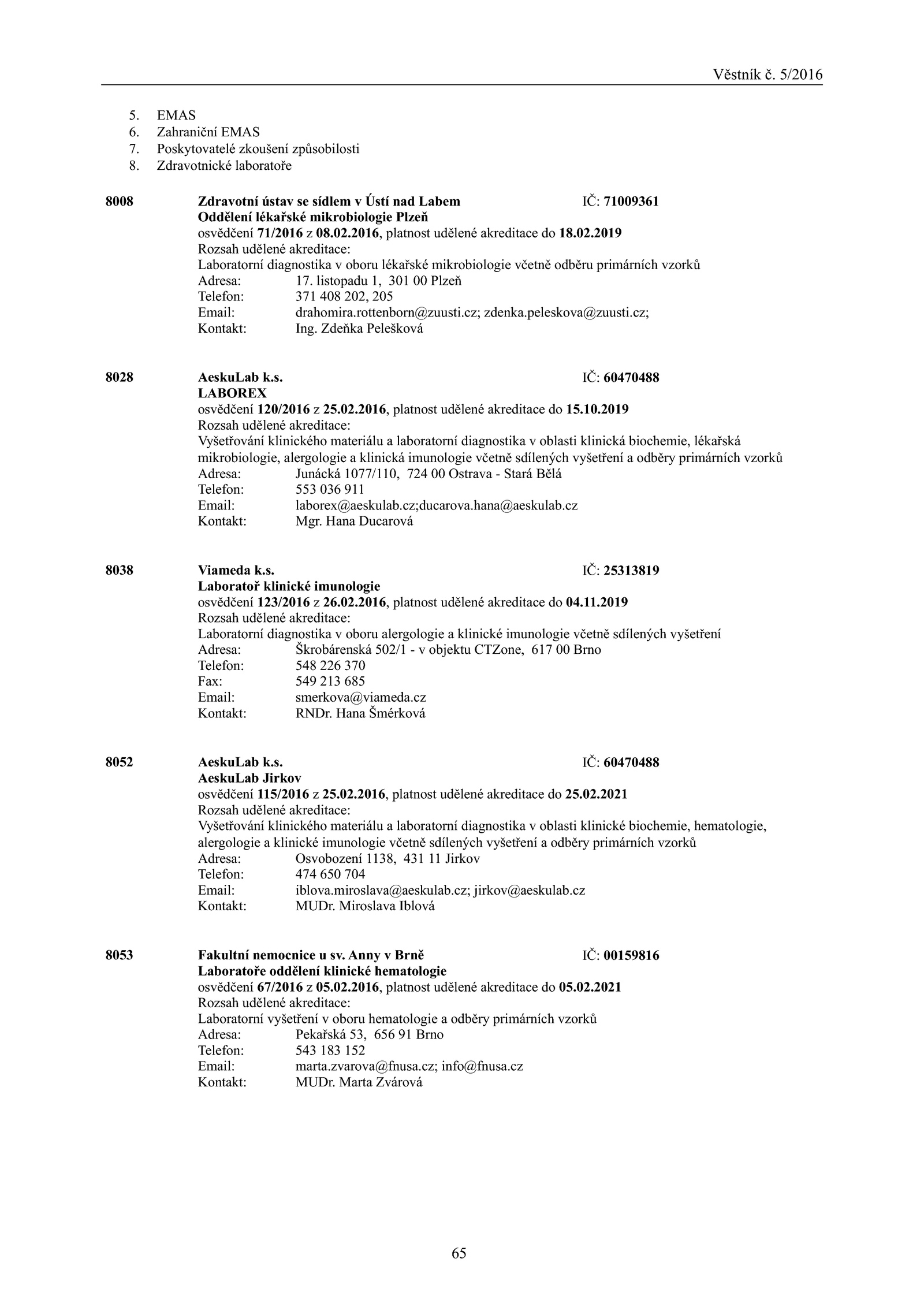 Věstník č. 5/2016

5. EMAS
6. Zahraniční EMAS
7. Poskytovatelé zkoušení způsobilosti
8. Zdravotnické laboratoře

8008 Zdravotní ústav se sídlem v Ústí nad Labem IČ: 71009361
Oddělení lékařské mikrobiologie Plzeň
osvědčení 71/2016 z 08.02.2016, platnost udělené akreditace do 18.02.2019
Rozsah udělené akreditace:
Laboratorní diagnostika v oboru lékařské mikrobiologie včetně odběru primárních vzorků
Adresa: 17. listopadu 1, 301 00 Plzeň
Telefon: 371 408 202, 205
Email: drahomira.rottenborn@zuusti.cz; zdenka.peleskova@zuusti.cz;
Kontakt: Ing. Zdeňka Pelešková

8028 AeskuLab k.s. IČ: 60470488
LABOREX
osvědčení 120/2016 z 25.02.2016, platnost udělené akreditace do 15.10.2019
Rozsah udělené akreditace:
Vyšetřování klinického materiálu a laboratorní diagnostika v oblasti klinická biochemie, lékařská mikrobiologie, alergologie a klinická imunologie včetně sdílených vyšetření a odběry primárních vzorků
Adresa: Junácká 1077/110, 724 00 Ostrava - Stará Bělá
Telefon: 553 036 911
Email: laborex@aeskulab.cz;ducarova.hana@aeskulab.cz
Kontakt: Mgr. Hana Ducarová

8038 Viameda k.s. IČ: 25313819
Laboratoř klinické imunologie
osvědčení 123/2016 z 26.02.2016, platnost udělené akreditace do 04.11.2019
Rozsah udělené akreditace:
Laboratorní diagnostika v oboru alergologie a klinické imunologie včetně sdílených vyšetření
Adresa: Škrobárenská 502/1 - v objektu CTZone, 617 00 Brno
Telefon: 548 226 370
Fax: 549 213 685
Email: smerkova@viameda.cz
Kontakt: RNDr. Hana Šmérková

8052 AeskuLab k.s. IČ: 60470488
AeskuLab Jirkov
osvědčení 115/2016 z 25.02.2016, platnost udělené akreditace do 25.02.2021
Rozsah udělené akreditace:
Vyšetřování klinického materiálu a laboratorní diagnostika v oblasti klinické biochemie, hematologie, alergologie a klinické imunologie včetně sdílených vyšetření a odběry primárních vzorků
Adresa: Osvobození 1138, 431 11 Jirkov
Telefon: 474 650 704
Email: iblova.miroslava@aeskulab.cz; jirkov@aeskulab.cz
Kontakt: MUDr. Miroslava Iblová

8053 Fakultní nemocnice u sv. Anny v Brně IČ: 00159816
Laboratoře oddělení klinické hematologie
osvědčení 67/2016 z 05.02.2016, platnost udělené akreditace do 05.02.2021
Rozsah udělené akreditace:
Laboratorní vyšetření v oboru hematologie a odběry primárních vzorků
Adresa: Pekařská 53, 656 91 Brno
Telefon: 543 183 152
Email: marta.zvarova@fnusa.cz; info@fnusa.cz
Kontakt: MUDr. Marta Zvárová

65